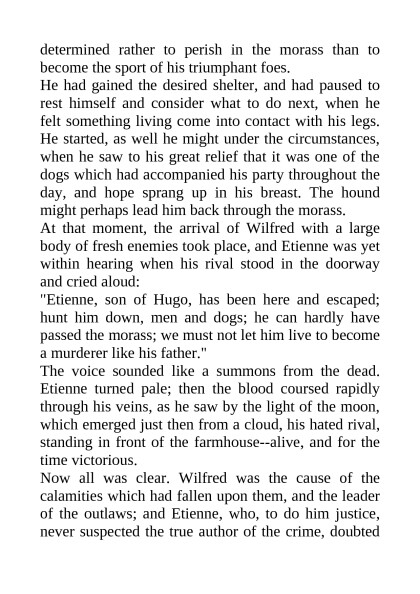 determined rather to perish in the morass than to become the sport of his triumphant foes.
He had gained the desired shelter, and had paused to rest himself and consider what to do next, when he felt something living come into contact with his legs. He started, as well he might under the circumstances, when he saw to his great relief that it was one of the dogs which had accompanied his party throughout the day, and hope sprang up in his breast. The hound might perhaps lead him back through the morass.
At that moment, the arrival of Wilfred with a large body of fresh enemies took place, and Etienne was yet within hearing when his rival stood in the doorway and cried aloud:
"Etienne, son of Hugo, has been here and escaped; hunt him down, men and dogs; he can hardly have passed the morass; we must not let him live to become a murderer like his father."
The voice sounded like a summons from the dead. Etienne turned pale; then the blood coursed rapidly through his veins, as he saw by the light of the moon, which emerged just then from a cloud, his hated rival, standing in front of the farmhouse--alive, and for the time victorious.
Now all was clear. Wilfred was the cause of the calamities which had fallen upon them, and the leader of the outlaws; and Etienne, who, to do him justice, never suspected the true author of the crime, doubted